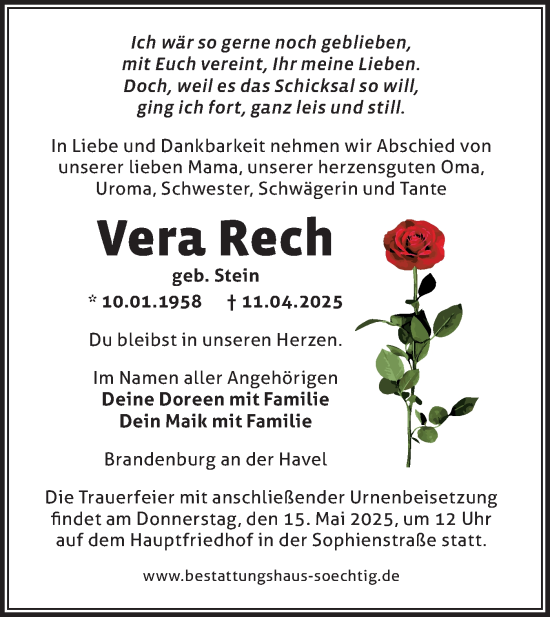 Ich wär so gerne noch geblieben,
mit Euch vereint, Ihr meine Lieben.
Doch, weil es das Schicksal so will,
ging ich fort, ganz leis und still.

In Liebe und Dankbarkeit nehmen wir Abschied von unserer lieben Mama, unserer herzensguten Oma, Uroma, Schwester, Schwägerin und Tante

Vera Rech

geb. Stein

* 10.01.1958 † 11.04.2025

Du bleibst in unseren Herzen.

Im Namen aller Angehörigen
Deine Doreen mit Familie
Dein Maik mit Familie

Brandenburg an der Havel

Die Trauerfeier mit anschließender Urnenbeisetzung findet am Donnerstag, den 15. Mai 2025, um 12 Uhr auf dem Hauptfriedhof in der Sophienstraße statt.

www.bestattungshaus-soechtig.de